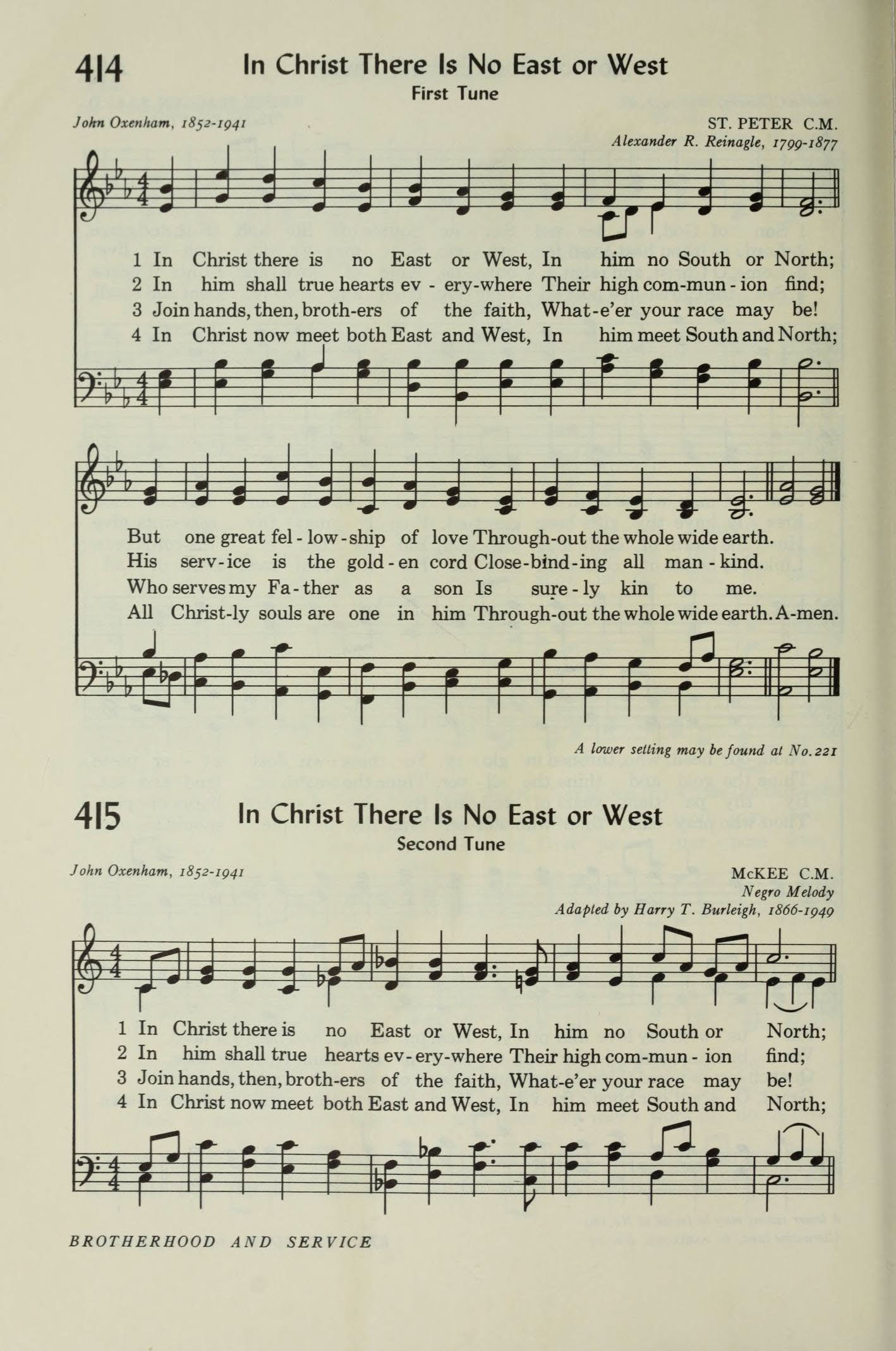 414 In Christ There Is No East or West
First Tune

John Oxenham, 1852-1941

ST. PETER C.M.
Alexander R. Reinagle, 1799-1877

1 In Christ there is no East or West, In him no South or North;
2 In him shall true hearts ev - ery-where Their high com-mun - ion find;
3 Join hands, then, broth-ers of the faith, What-e'er your race may be!
4 In Christ now meet both East and West, In him meet South and North;

But one great fel - low - ship of love Through-out the whole wide earth.
His serv - ice is the gold - en cord Close-bind-ing all man - kind.
Who serves my Fa - ther as a son Is sure - ly kin to me.
All Christ-ly souls are one in him Through-out the whole wide earth. A-men.

A lower setting may be found at No. 221

415 In Christ There Is No East or West
Second Tune

John Oxenham, 1852-1941

McKEE C.M.
Negro Melody
Adapted by Harry T. Burleigh, 1866-1949

1 In Christ there is no East or West, In him no South or North;
2 In him shall true hearts ev - ery-where Their high com-mun - ion find;
3 Join hands, then, broth-ers of the faith, What-e'er your race may be!
4 In Christ now meet both East and West, In him meet South and North;

BROTHERHOOD AND SERVICE